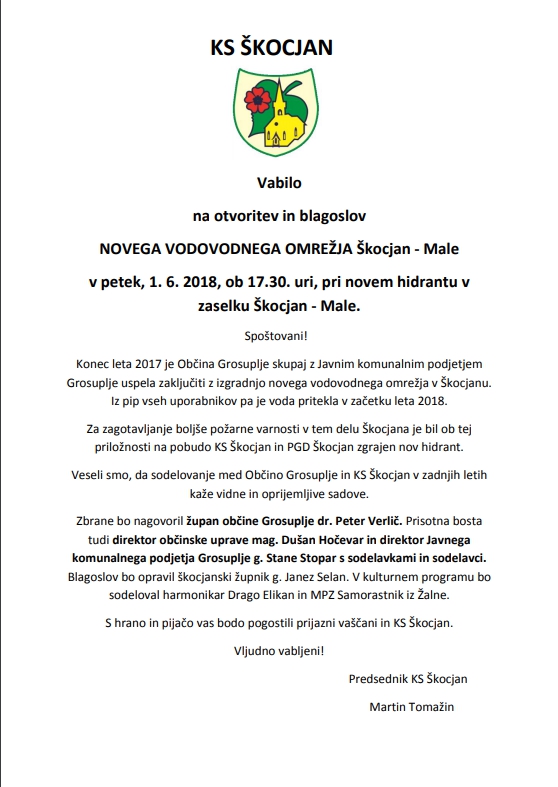 KS ŠKOCJAN

Vabilo

na otvoritev in blagoslov

NOVEGA VODOVODNEGA OMREŽJA Škocjan - Male

v petek, 1. 6. 2018, ob 17.30. uri, pri novem hidrantu v zaselku Škocjan - Male.

Spoštovani!

Konec leta 2017 je Občina Grosuplje skupaj z Javnim komunalnim podjetjem Grosuplje uspela zaključiti z izgradnjo novega vodovodnega omrežja v Škocjanu. Iz pip vseh uporabnikov pa je voda pritekla v začetku leta 2018.

Za zagotavljanje boljše požarne varnosti v tem delu Škocjana je bil ob tej priložnosti na pobudo KS Škocjan in PGD Škocjan zgrajen nov hidrant.

Veseli smo, da sodelovanje med Občino Grosuplje in KS Škocjan v zadnjih letih kaže vidne in oprijemljive sadove.

Zbrane bo nagovoril župan občine Grosuplje dr. Peter Verlič. Prisotna bosta tudi direktor občinske uprave mag. Dušan Hočevar in direktor Javnega komunalnega podjetja Grosuplje g. Stane Stopar s sodelavkami in sodelavci. Blagoslov bo opravil škocjanski župnik g. Janez Selan. V kulturnem programu bo sodeloval harmonikar Drago Elikan in MPZ Samorastnik iz Žalne.

S hrano in pijačo vas bodo pogostili prijazni vaščani in KS Škocjan.

Vljudno vabljeni!

Predsednik KS Škocjan

Martin Tomažin